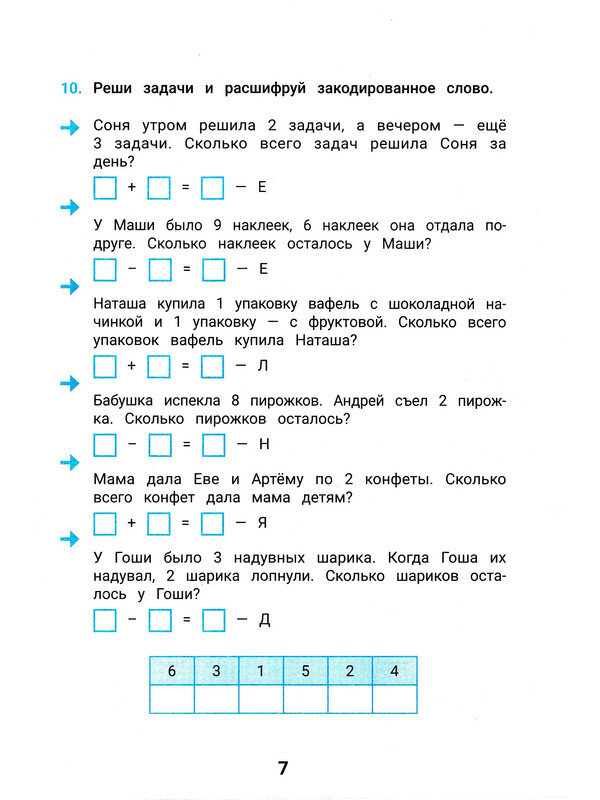 10. Реши задачи и расшифруй закодированное слово.

Соня утром решила 2 задачи, а вечером — ещё 3 задачи. Сколько всего задач решила Соня за день?

$\square + \square = \square$ — Е

У Маши было 9 наклеек, 6 наклеек она отдала подруге. Сколько наклеек осталось у Маши?

$\square - \square = \square$ — Е

Наташа купила 1 упаковку вафель с шоколадной начинкой и 1 упаковку — с фруктовой. Сколько всего упаковок вафель купила Наташа?

$\square + \square = \square$ — Л

Бабушка испекла 8 пирожков. Андрей съел 2 пирожка. Сколько пирожков осталось?

$\square - \square = \square$ — Н

Мама дала Еве и Артёму по 2 конфеты. Сколько всего конфет дала мама детям?

$\square + \square = \square$ — Я

У Гоши было 3 надувных шарика. Когда Гоша их надувал, 2 шарика лопнули. Сколько шариков осталось у Гоши?

$\square - \square = \square$ — Д

| 6 | 3 | 1 | 5 | 2 | 4 |
|---|---|---|---|---|---|
|  |  |  |  |  |  |

7